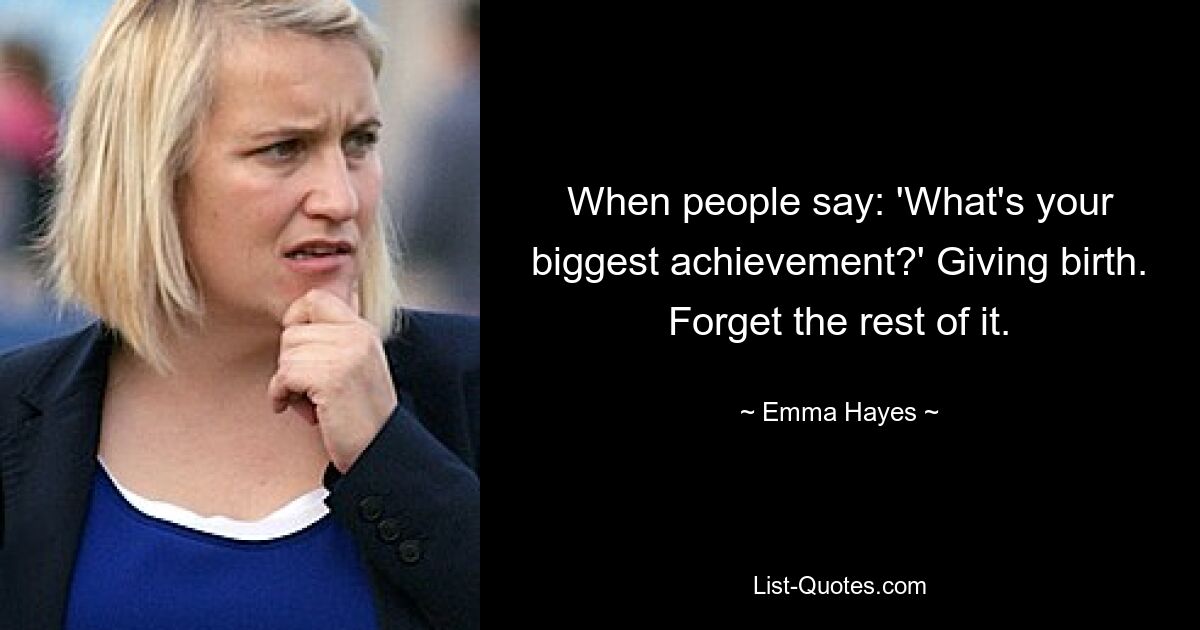 When people say: 'What's your biggest achievement?' Giving birth. Forget the rest of it.

~ Emma Hayes ~

List-Quotes.com